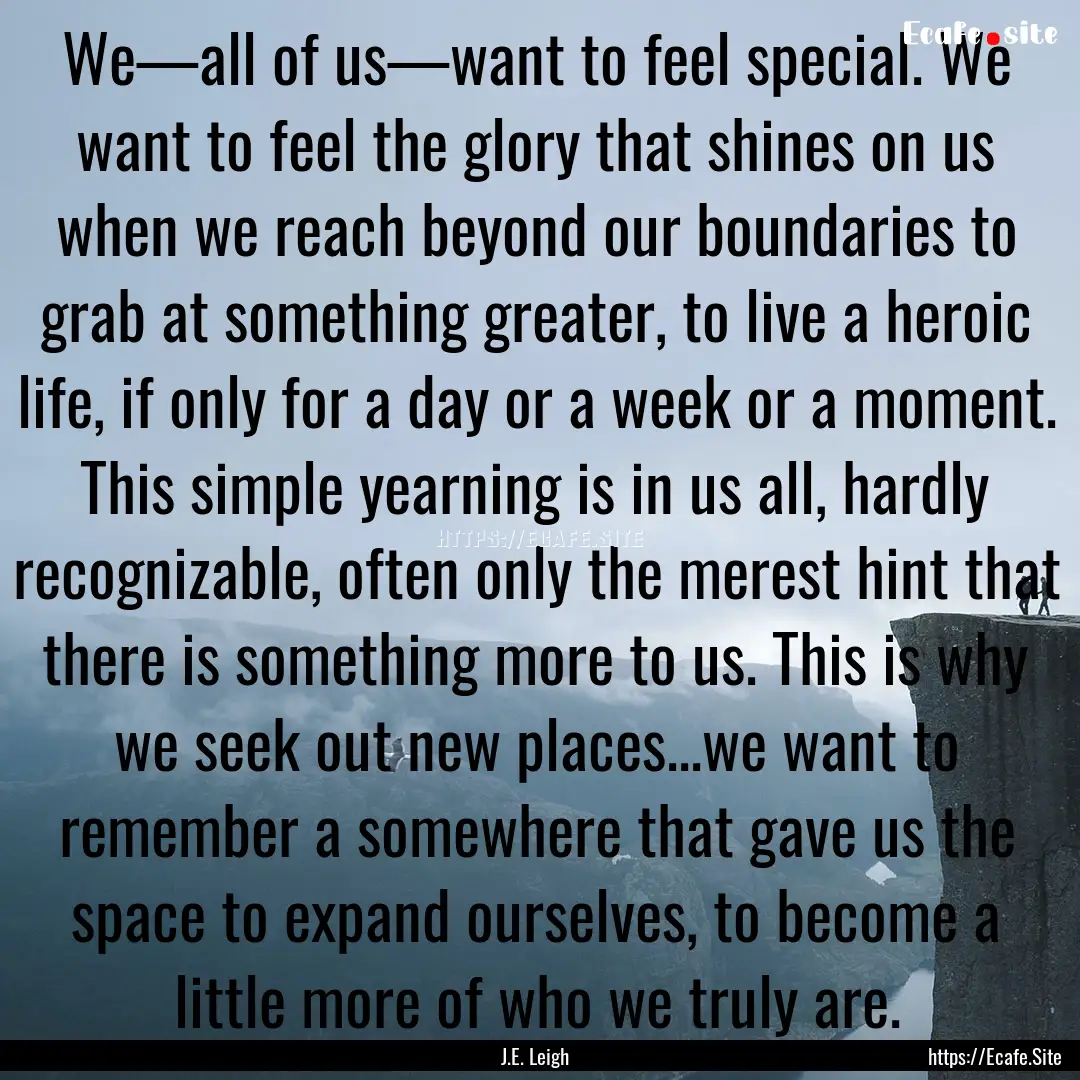 Ecafe.site

We—all of us—want to feel special. We want to feel the glory that shines on us when we reach beyond our boundaries to grab at something greater, to live a heroic life, if only for a day or a week or a moment. This simple yearning is in us all, hardly recognizable, often only the merest hint that there is something more to us. This is why we seek out new places...we want to remember a somewhere that gave us the space to expand ourselves, to become a little more of who we truly are.

HTTPS://ECAFE.SITE

J.E. Leigh

https://Ecafe.Site